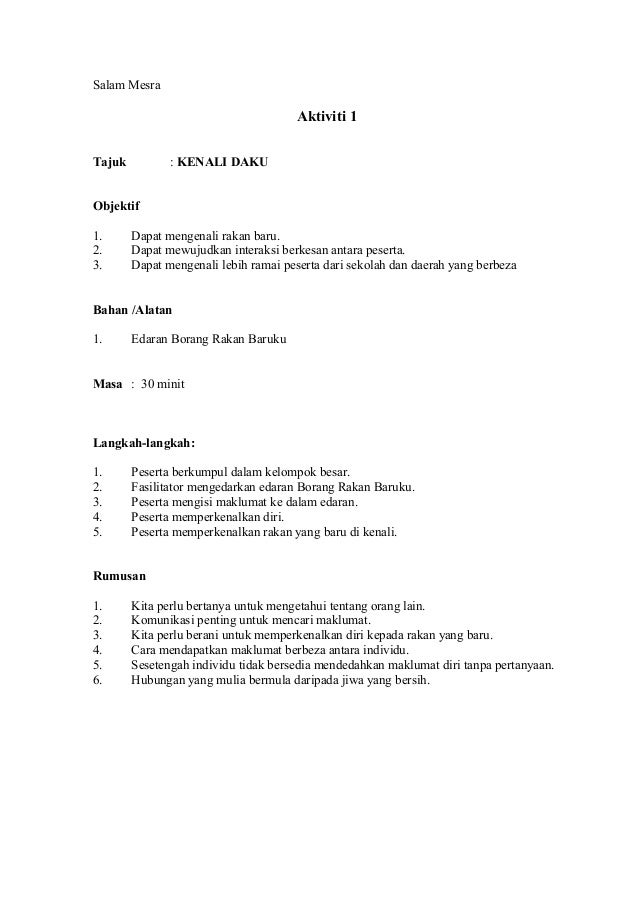 Salam Mesra

Aktiviti 1

Tajuk : KENALI DAKU

Objektif

1. Dapat mengenali rakan baru.
2. Dapat mewujudkan interaksi berkesan antara peserta.
3. Dapat mengenali lebih ramai peserta dari sekolah dan daerah yang berbeza

Bahan /Alatan

1. Edaran Borang Rakan Baruku

Masa : 30 minit

Langkah-langkah:

1. Peserta berkumpul dalam kelompok besar.
2. Fasilitator mengedarkan edaran Borang Rakan Baruku.
3. Peserta mengisi maklumat ke dalam edaran.
4. Peserta memperkenalkan diri.
5. Peserta memperkenalkan rakan yang baru di kenali.

Rumusan

1. Kita perlu bertanya untuk mengetahui tentang orang lain.
2. Komunikasi penting untuk mencari maklumat.
3. Kita perlu berani untuk memperkenalkan diri kepada rakan yang baru.
4. Cara mendapatkan maklumat berbeza antara individu.
5. Sesetengah individu tidak bersedia mendedahkan maklumat diri tanpa pertanyaan.
6. Hubungan yang mulia bermula daripada jiwa yang bersih.